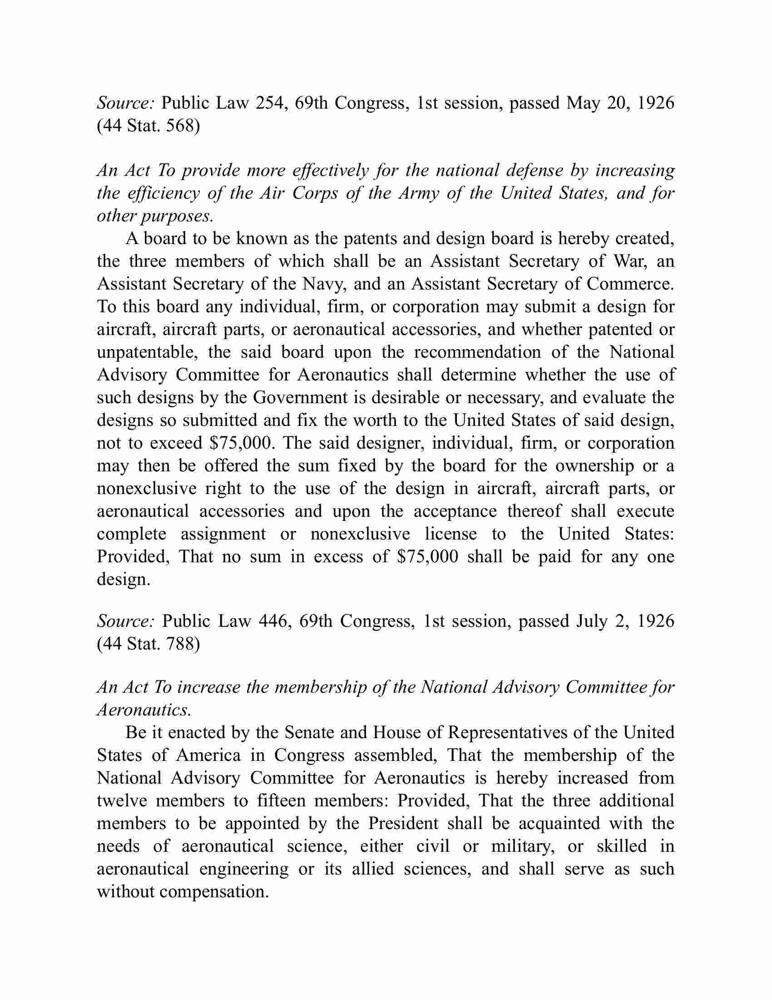 Source: Public Law 254, 69th Congress, 1st session, passed May 20, 1926 (44 Stat. 568)

An Act To provide more effectively for the national defense by increasing the efficiency of the Air Corps of the Army of the United States, and for other purposes.

A board to be known as the patents and design board is hereby created, the three members of which shall be an Assistant Secretary of War, an Assistant Secretary of the Navy, and an Assistant Secretary of Commerce. To this board any individual, firm, or corporation may submit a design for aircraft, aircraft parts, or aeronautical accessories, and whether patented or unpatentable, the said board upon the recommendation of the National Advisory Committee for Aeronautics shall determine whether the use of such designs by the Government is desirable or necessary, and evaluate the designs so submitted and fix the worth to the United States of said design, not to exceed $75,000. The said designer, individual, firm, or corporation may then be offered the sum fixed by the board for the ownership or a nonexclusive right to the use of the design in aircraft, aircraft parts, or aeronautical accessories and upon the acceptance thereof shall execute complete assignment or nonexclusive license to the United States: Provided, That no sum in excess of $75,000 shall be paid for any one design.

Source: Public Law 446, 69th Congress, 1st session, passed July 2, 1926 (44 Stat. 788)

An Act To increase the membership of the National Advisory Committee for Aeronautics.

Be it enacted by the Senate and House of Representatives of the United States of America in Congress assembled, That the membership of the National Advisory Committee for Aeronautics is hereby increased from twelve members to fifteen members: Provided, That the three additional members to be appointed by the President shall be acquainted with the needs of aeronautical science, either civil or military, or skilled in aeronautical engineering or its allied sciences, and shall serve as such without compensation.